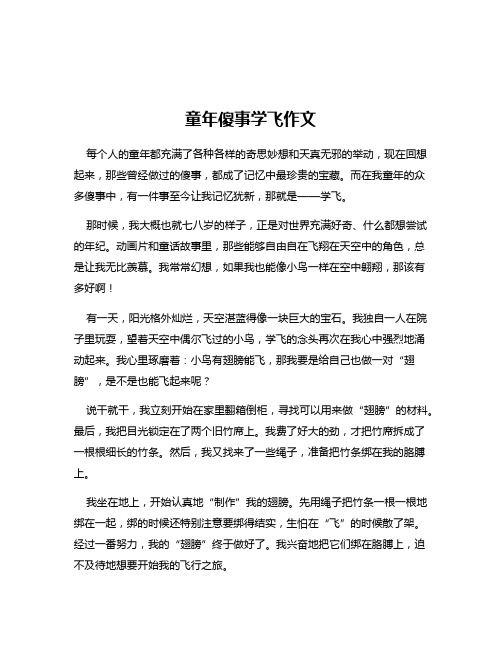 童年傻事学飞作文

每个人的童年都充满了各种各样的奇思妙想和天真无邪的举动，现在回想起来，那些曾经做过的傻事，都成了记忆中最珍贵的宝藏。而在我童年的众多傻事中，有一件事至今让我记忆犹新，那就是——学飞。

那时候，我大概也就七八岁的样子，正是对世界充满好奇、什么都想尝试的年纪。动画片和童话故事里，那些能够自由自在飞翔在天空中的角色，总是让我无比羡慕。我常常幻想，如果我也能像小鸟一样在空中翱翔，那该有多好啊！

有一天，阳光格外灿烂，天空湛蓝得像一块巨大的宝石。我独自一人在院子里玩耍，望着天空中偶尔飞过的小鸟，学飞的念头再次在我心中强烈地涌动起来。我心里琢磨着：小鸟有翅膀能飞，那我要是给自己也做一对“翅膀”，是不是也能飞起来呢？

说干就干，我立刻开始在家里翻箱倒柜，寻找可以用来做“翅膀”的材料。最后，我把目光锁定在了两个旧竹席上。我费了好大的劲，才把竹席拆成了一根根细长的竹条。然后，我又找来了一些绳子，准备把竹条绑在我的胳膊上。

我坐在地上，开始认真地“制作”我的翅膀。先用绳子把竹条一根一根地绑在一起，绑的时候还特别注意要绑得结实，生怕在“飞”的时候散了架。经过一番努力，我的“翅膀”终于做好了。我兴奋地把它们绑在胳膊上，迫不及待地想要开始我的飞行之旅。